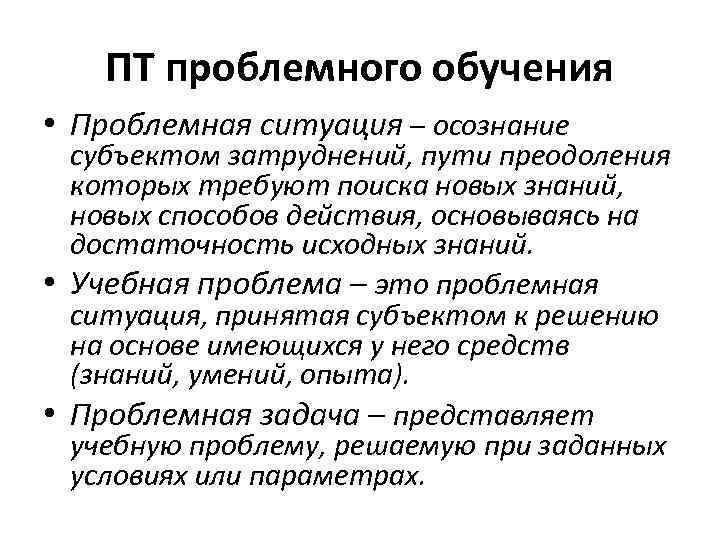 ПТ проблемного обучения

• Проблемная ситуация – осознание субъектом затруднений, пути преодоления которых требуют поиска новых знаний, новых способов действия, основываясь на достаточность исходных знаний.

• Учебная проблема – это проблемная ситуация, принятая субъектом к решению на основе имеющихся у него средств (знаний, умений, опыта).

• Проблемная задача – представляет учебную проблему, решаемую при заданных условиях или параметрах.